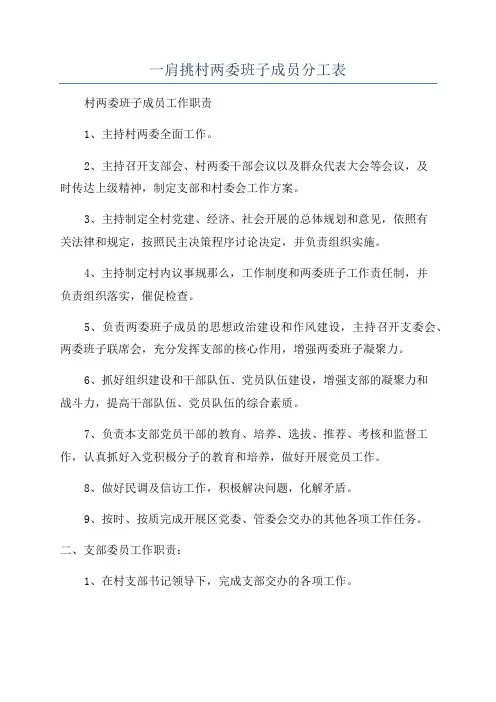 一肩挑村两委班子成员分工表

村两委班子成员工作职责

1、主持村两委全面工作。

2、主持召开支部会、村两委干部会议以及群众代表大会等会议，及时传达上级精神，制定支部和村委会工作方案。

3、主持制定全村党建、经济、社会开展的总体规划和意见，依照有关法律和规定，按照民主决策程序讨论决定，并负责组织实施。

4、主持制定村内议事规那么，工作制度和两委班子工作责任制，并负责组织落实，催促检查。

5、负责两委班子成员的思想政治建设和作风建设，主持召开支委会、两委班子联席会，充分发挥支部的核心作用，增强两委班子凝聚力。

6、抓好组织建设和干部队伍、党员队伍建设，增强支部的凝聚力和战斗力，提高干部队伍、党员队伍的综合素质。

7、负责本支部党员干部的教育、培养、选拔、推荐、考核和监督工作，认真抓好入党积极分子的教育和培养，做好开展党员工作。

8、做好民调及信访工作，积极解决问题，化解矛盾。

9、按时、按质完成开展区党委、管委会交办的其他各项工作任务。

二、支部委员工作职责：

1、在村支部书记领导下，完成支部交办的各项工作。